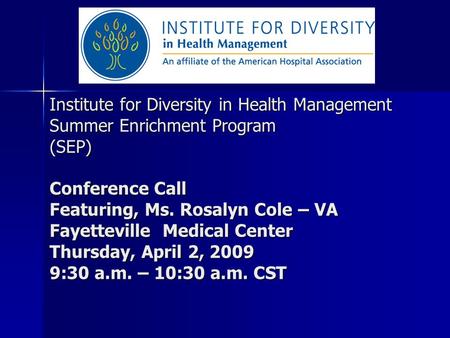 INSTITUTE FOR DIVERSITY
in Health Management
An affiliate of the American Hospital Association

Institute for Diversity in Health Management
Summer Enrichment Program
(SEP)

Conference Call
Featuring, Ms. Rosalyn Cole – VA
Fayetteville Medical Center
Thursday, April 2, 2009
9:30 a.m. – 10:30 a.m. CST